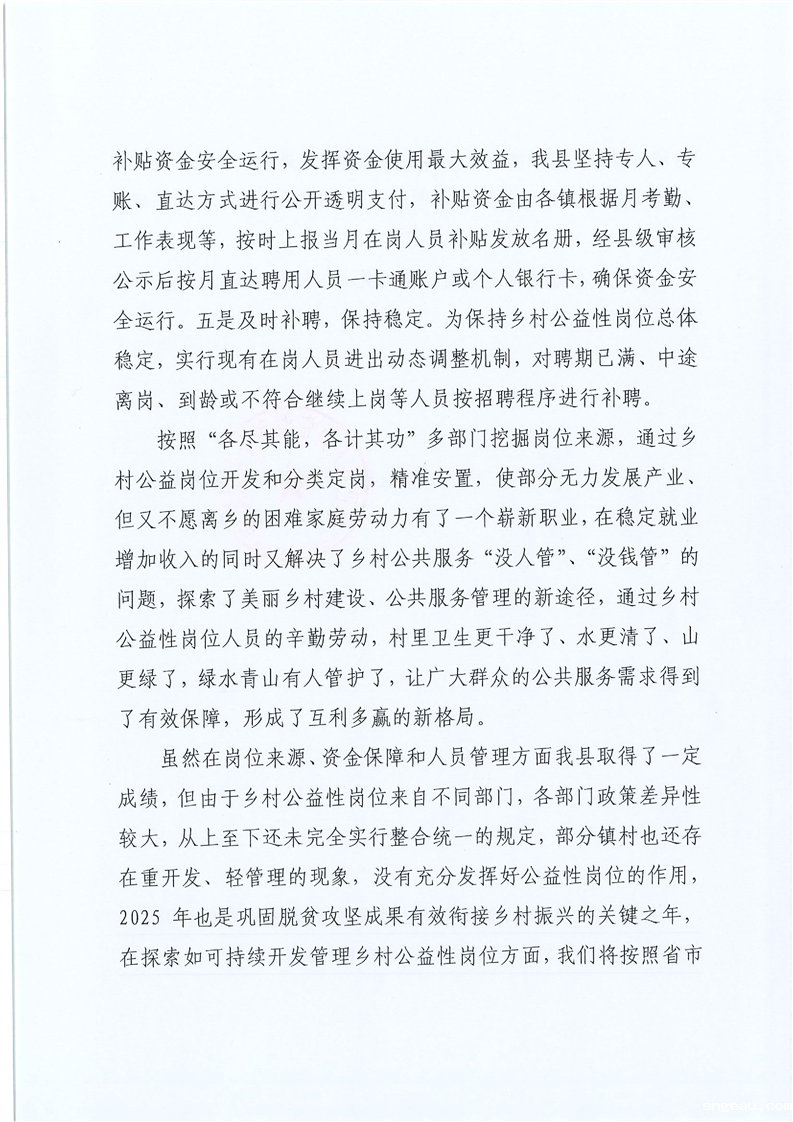 补贴资金安全运行，发挥资金使用最大效益，我县坚持专人、专账、直达方式进行公开透明支付，补贴资金由各镇根据月考勤、工作表现等，按时上报当月在岗人员补贴发放名册，经县级审核公示后按月直达聘用人员一卡通账户或个人银行卡，确保资金安全运行。五是及时补聘，保持稳定。为保持乡村公益性岗位总体稳定，实行现有在岗人员进出动态调整机制，对聘期已满、中途离岗、到龄或不符合继续上岗等人员按招聘程序进行补聘。

按照“各尽其能，各计其功”多部门挖掘岗位来源，通过乡村公益岗位开发和分类定岗，精准安置，使部分无力发展产业、但又不愿离乡的困难家庭劳动力有了一个崭新职业，在稳定就业增加收入的同时又解决了乡村公共服务“没人管”、“没钱管”的问题，探索了美丽乡村建设、公共服务管理的新途径，通过乡村公益性岗位人员的辛勤劳动，村里卫生更干净了、水更清了、山更绿了，绿水青山有人管护了，让广大群众的公共服务需求得到了有效保障，形成了互利多赢的新格局。

虽然在岗位来源、资金保障和人员管理方面我县取得了一定成绩，但由于乡村公益性岗位来自不同部门，各部门政策差异性较大，从上至下还未完全实行整合统一的规定，部分镇村也还存在重开发、轻管理的现象，没有充分发挥好公益性岗位的作用，2025 年也是巩固脱贫攻坚成果有效衔接乡村振兴的关键之年，在探索如可持续开发管理乡村公益性岗位方面，我们将按照省市